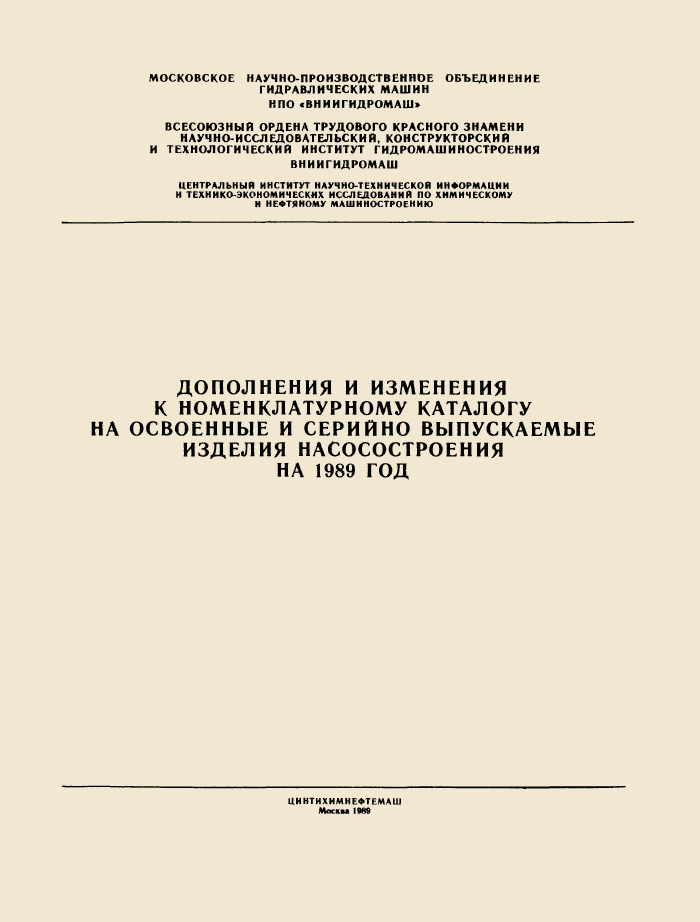 МОСКОВСКОЕ НАУЧНО-ПРОИЗВОДСТВЕННОЕ ОБЪЕДИНЕНИЕ ГИДРАВЛИЧЕСКИХ МАШИН
НПО «ВНИИГИДРОМАШ»

ВСЕСОЮЗНЫЙ ОРДЕНА ТРУДОВОГО КРАСНОГО ЗНАМЕНИ НАУЧНО-ИССЛЕДОВАТЕЛЬСКИЙ, КОНСТРУКТОРСКИЙ И ТЕХНОЛОГИЧЕСКИЙ ИНСТИТУТ ГИДРОМАШИНОСТРОЕНИЯ
ВНИИГИДРОМАШ

ЦЕНТРАЛЬНЫЙ ИНСТИТУТ НАУЧНО-ТЕХНИЧЕСКОЙ ИНФОРМАЦИИ И ТЕХНИКО-ЭКОНОМИЧЕСКИХ ИССЛЕДОВАНИЙ ПО ХИМИЧЕСКОМУ И НЕФТЯНОМУ МАШИНОСТРОЕНИЮ

ДОПОЛНЕНИЯ И ИЗМЕНЕНИЯ
К НОМЕНКЛАТУРНОМУ КАТАЛОГУ
НА ОСВОЕННЫЕ И СЕРИЙНО ВЫПУСКАЕМЫЕ
ИЗДЕЛИЯ НАСОСОСТРОЕНИЯ
НА 1989 ГОД

ЦИНТИХИМНЕФТЕМАШ
Москва 1989